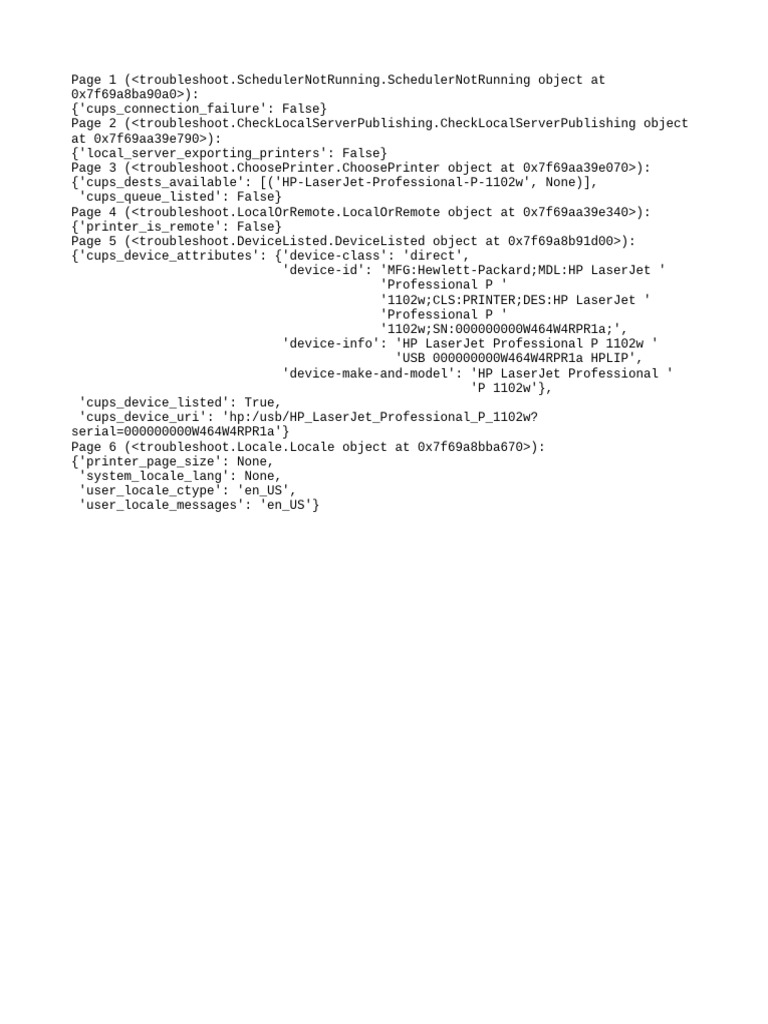 Page 1 (<troubleshoot.SchedulerNotRunning.SchedulerNotRunning object at 0x7f69a8ba90a0>):
{'cups_connection_failure': False}
Page 2 (<troubleshoot.CheckLocalServerPublishing.CheckLocalServerPublishing object at 0x7f69aa39e790>):
{'local_server_exporting_printers': False}
Page 3 (<troubleshoot.ChoosePrinter.ChoosePrinter object at 0x7f69aa39e070>):
{'cups_dests_available': [('HP-LaserJet-Professional-P-1102w', None)],
'cups_queue_listed': False}
Page 4 (<troubleshoot.LocalOrRemote.LocalOrRemote object at 0x7f69aa39e340>):
{'printer_is_remote': False}
Page 5 (<troubleshoot.DeviceListed.DeviceListed object at 0x7f69a8b91d00>):
{'cups_device_attributes': {'device-class': 'direct',
'device-id': 'MFG:Hewlett-Packard;MDL:HP LaserJet '
'Professional P '
'1102w;CLS:PRINTER;DES:HP LaserJet '
'Professional P '
'1102w;SN:000000000W464W4RPR1a;',
'device-info': 'HP LaserJet Professional P 1102w '
'USB 000000000W464W4RPR1a HPLIP',
'device-make-and-model': 'HP LaserJet Professional '
'P 1102w'},
'cups_device_listed': True,
'cups_device_uri': 'hp:/usb/HP_LaserJet_Professional_P_1102w?serial=000000000W464W4RPR1a'}
Page 6 (<troubleshoot.Locale.Locale object at 0x7f69a8bba670>):
{'printer_page_size': None,
'system_locale_lang': None,
'user_locale_ctype': 'en_US',
'user_locale_messages': 'en_US'}